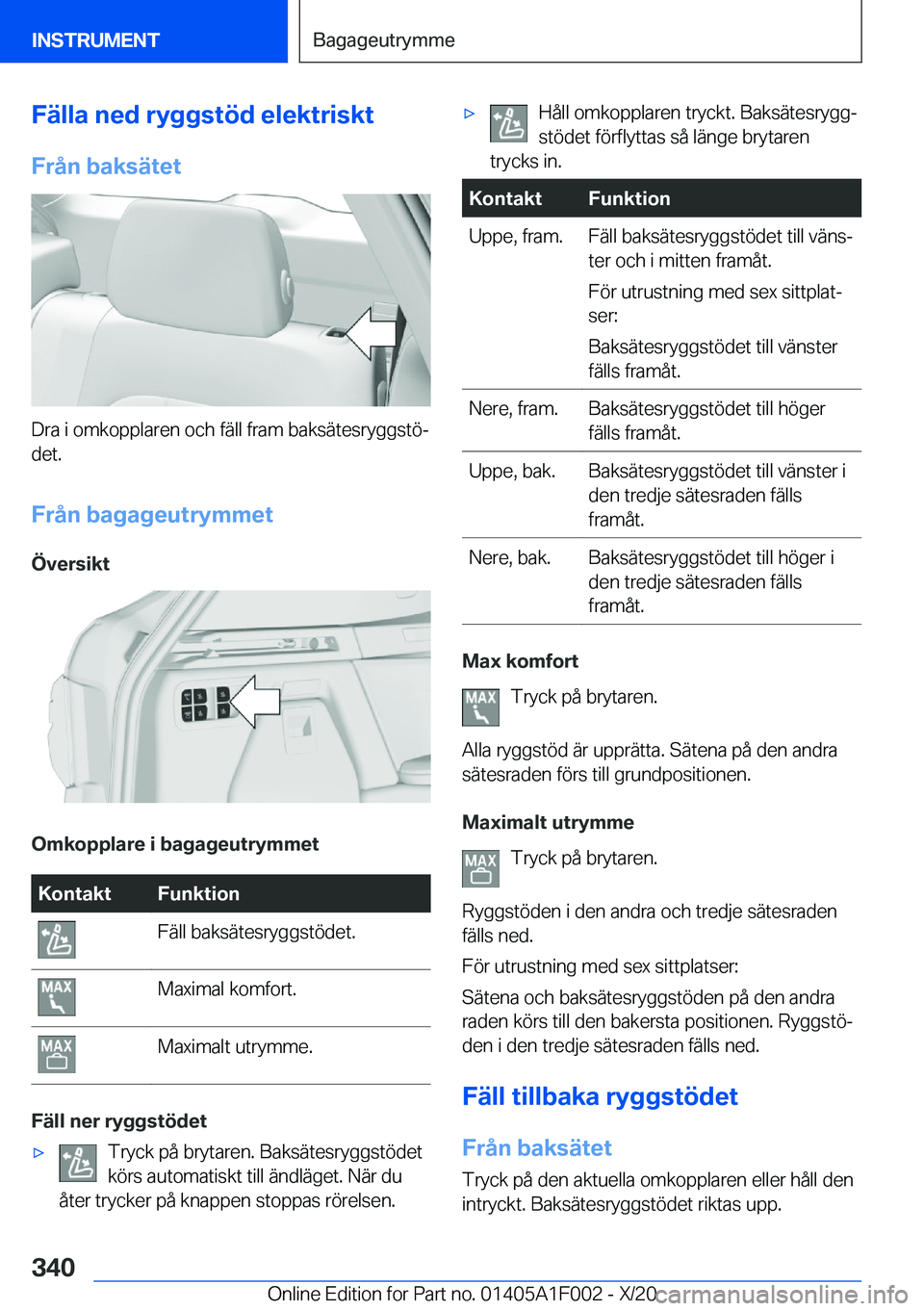 INSTRUMENT

Bagageutrymme

Fälla ned ryggstöd elektriskt

Från baksätet

Dra i omkopplaren och fäll fram baksätesryggstödet.

Från bagageutrymmet

Översikt

Omkopplare i bagageutrymmet

| Kontakt | Funktion |
|---|---|
|  | Fäll baksätesryggstödet. |
| MAX | Maximal komfort. |
| MAX | Maximalt utrymme. |

Fäll ner ryggstödet

▷ Tryck på brytaren. Baksätesryggstödet körs automatiskt till ändläget. När du åter trycker på knappen stoppas rörelsen.

▷ Håll omkopplaren tryckt. Baksätesryggstödet förflyttas så länge brytaren trycks in.

| Kontakt | Funktion |
|---|---|
| Uppe, fram. | Fäll baksätesryggstödet till vänster och i mitten framåt. För utrustning med sex sittplatser: Baksätesryggstödet till vänster fälls framåt. |
| Nere, fram. | Baksätesryggstödet till höger fälls framåt. |
| Uppe, bak. | Baksätesryggstödet till vänster i den tredje sätesraden fälls framåt. |
| Nere, bak. | Baksätesryggstödet till höger i den tredje sätesraden fälls framåt. |

Max komfort

MAX Tryck på brytaren.

Alla ryggstöd är upprätta. Sätena på den andra sätesraden förs till grundpositionen.

Maximalt utrymme

MAX Tryck på brytaren.

Ryggstöden i den andra och tredje sätesraden fälls ned.

För utrustning med sex sittplatser:

Sätena och baksätesryggstöden på den andra raden körs till den bakersta positionen. Ryggstöden i den tredje sätesraden fälls ned.

Fäll tillbaka ryggstödet

Från baksätet

Tryck på den aktuella omkopplaren eller håll den intryckt. Baksätesryggstödet riktas upp.

340

Online Edition for Part no. 01405A1F002 - X/20 carmanualsonline.info